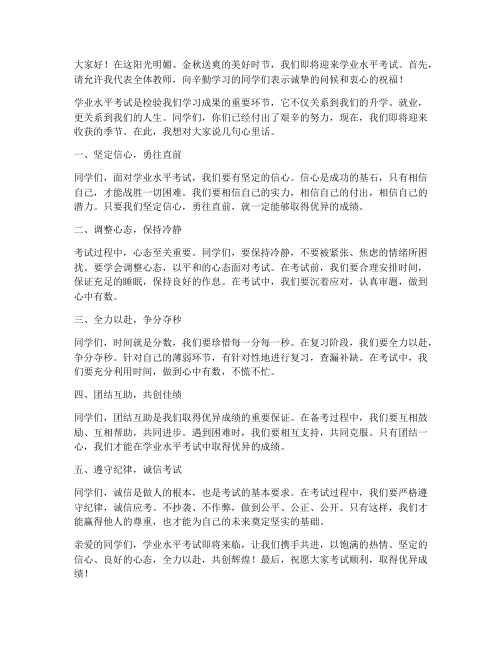 大家好！在这阳光明媚、金秋送爽的美好时节，我们即将迎来学业水平考试。首先，请允许我代表全体教师，向辛勤学习的同学们表示诚挚的问候和衷心的祝福！

学业水平考试是检验我们学习成果的重要环节，它不仅关系到我们的升学、就业，更关系到我们的人生。同学们，你们已经付出了艰辛的努力，现在，我们即将迎来收获的季节。在此，我想对大家说几句心里话。

一、坚定信心，勇往直前

同学们，面对学业水平考试，我们要有坚定的信心。信心是成功的基石，只有相信自己，才能战胜一切困难。我们要相信自己的实力，相信自己的付出，相信自己的潜力。只要我们坚定信心，勇往直前，就一定能够取得优异的成绩。

二、调整心态，保持冷静

考试过程中，心态至关重要。同学们，要保持冷静，不要被紧张、焦虑的情绪所困扰。要学会调整心态，以平和的心态面对考试。在考试前，我们要合理安排时间，保证充足的睡眠，保持良好的作息。在考试中，我们要沉着应对，认真审题，做到心中有数。

三、全力以赴，争分夺秒

同学们，时间就是分数，我们要珍惜每一分每一秒。在复习阶段，我们要全力以赴，争分夺秒。针对自己的薄弱环节，有针对性地进行复习，查漏补缺。在考试中，我们要充分利用时间，做到心中有数，不慌不忙。

四、团结互助，共创佳绩

同学们，团结互助是我们取得优异成绩的重要保证。在备考过程中，我们要互相鼓励、互相帮助，共同进步。遇到困难时，我们要相互支持，共同克服。只有团结一心，我们才能在学业水平考试中取得优异的成绩。

五、遵守纪律，诚信考试

同学们，诚信是做人的根本，也是考试的基本要求。在考试过程中，我们要严格遵守纪律，诚信应考。不抄袭、不作弊，做到公平、公正、公开。只有这样，我们才能赢得他人的尊重，也才能为自己的未来奠定坚实的基础。

亲爱的同学们，学业水平考试即将来临，让我们携手共进，以饱满的热情、坚定的信心、良好的心态，全力以赴，共创辉煌！最后，祝愿大家考试顺利，取得优异成绩！